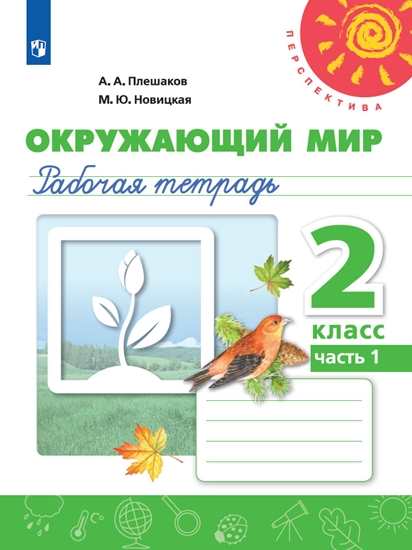 ПЕРСПЕКТИВА

А. А. Плешаков
М. Ю. Новицкая

ОКРУЖАЮЩИЙ МИР
Рабочая тетрадь

2
класс
часть 1